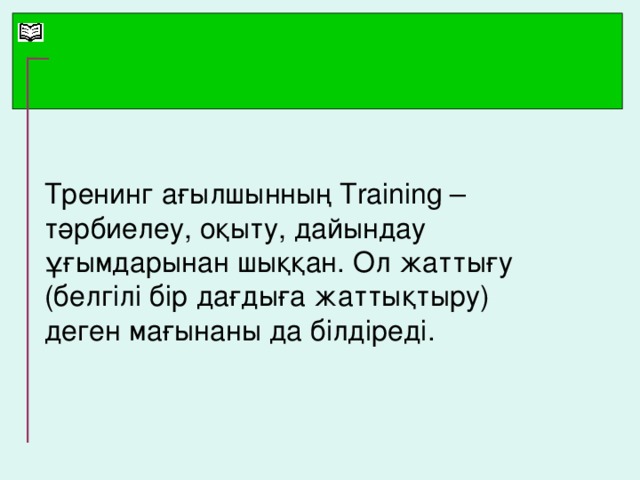 Тренинг ағылшынның Training – тәрбиелеу, оқыту, дайындау ұғымдарынан шыққан. Ол жаттығу (белгілі бір дағдыға жаттықтыру) деген мағынаны да білдіреді.